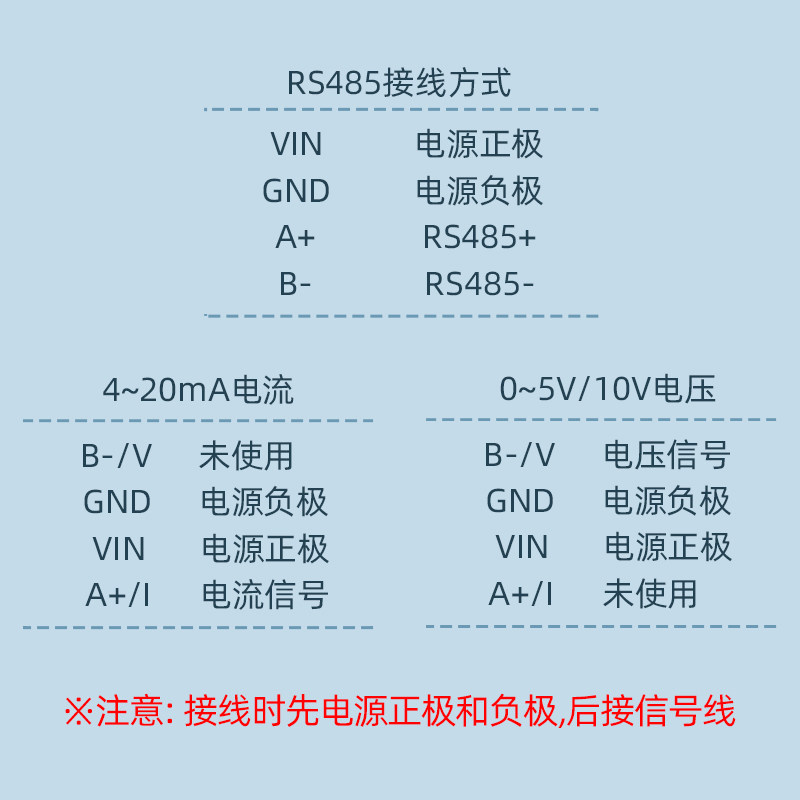 RS485接线方式

VIN 电源正极
GND 电源负极
A+ RS485+
B- RS485-

4~20mA电流

B-/V 未使用
GND 电源负极
VIN 电源正极
A+/I 电流信号

0~5V/10V电压

B-/V 电压信号
GND 电源负极
VIN 电源正极
A+/I 未使用

※注意: 接线时先电源正极和负极,后接信号线